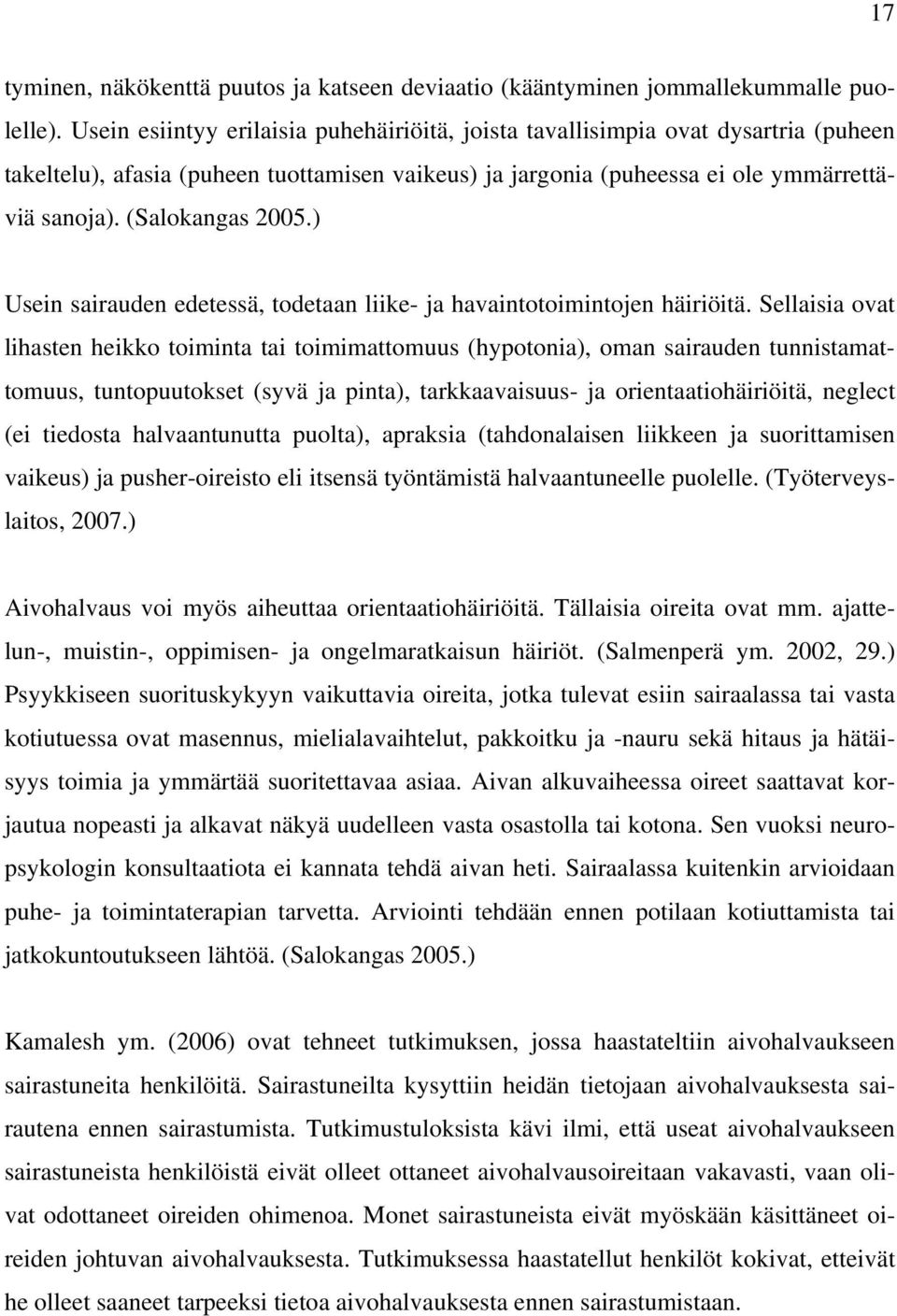 17

tyminen, näkökenttä puutos ja katseen deviaatio (kääntyminen jommallekummalle puolelle). Usein esiintyy erilaisia puhehäiriöitä, joista tavallisimpia ovat dysartria (puheen takeltelu), afasia (puheen tuottamisen vaikeus) ja jargonia (puheessa ei ole ymmärrettäviä sanoja). (Salokangas 2005.)

Usein sairauden edetessä, todetaan liike- ja havaintotoimintojen häiriöitä. Sellaisia ovat lihasten heikko toiminta tai toimimattomuus (hypotonia), oman sairauden tunnistamattomuus, tuntopuutokset (syvä ja pinta), tarkkaavaisuus- ja orientaatiohäiriöitä, neglect (ei tiedosta halvaantunutta puolta), apraksia (tahdonalaisen liikkeen ja suorittamisen vaikeus) ja pusher-oireisto eli itsensä työntämistä halvaantuneelle puolelle. (Työterveyslaitos, 2007.)

Aivohalvaus voi myös aiheuttaa orientaatiohäiriöitä. Tällaisia oireita ovat mm. ajattelun-, muistin-, oppimisen- ja ongelmaratkaisun häiriöt. (Salmenperä ym. 2002, 29.) Psyykkiseen suorituskykyyn vaikuttavia oireita, jotka tulevat esiin sairaalassa tai vasta kotiutuessa ovat masennus, mielialavaihtelut, pakkoitku ja -nauru sekä hitaus ja hätäisyys toimia ja ymmärtää suoritettavaa asiaa. Aivan alkuvaiheessa oireet saattavat korjautua nopeasti ja alkavat näkyä uudelleen vasta osastolla tai kotona. Sen vuoksi neuropsykologin konsultaatiota ei kannata tehdä aivan heti. Sairaalassa kuitenkin arvioidaan puhe- ja toimintaterapian tarvetta. Arviointi tehdään ennen potilaan kotiuttamista tai jatkokuntoutukseen lähtöä. (Salokangas 2005.)

Kamalesh ym. (2006) ovat tehneet tutkimuksen, jossa haastateltiin aivohalvaukseen sairastuneita henkilöitä. Sairastuneilta kysyttiin heidän tietojaan aivohalvauksesta sairautena ennen sairastumista. Tutkimustuloksista kävi ilmi, että useat aivohalvaukseen sairastuneista henkilöistä eivät olleet ottaneet aivohalvausoireitaan vakavasti, vaan olivat odottaneet oireiden ohimenoa. Monet sairastuneista eivät myöskään käsittäneet oireiden johtuvan aivohalvauksesta. Tutkimuksessa haastatellut henkilöt kokivat, etteivät he olleet saaneet tarpeeksi tietoa aivohalvauksesta ennen sairastumistaan.